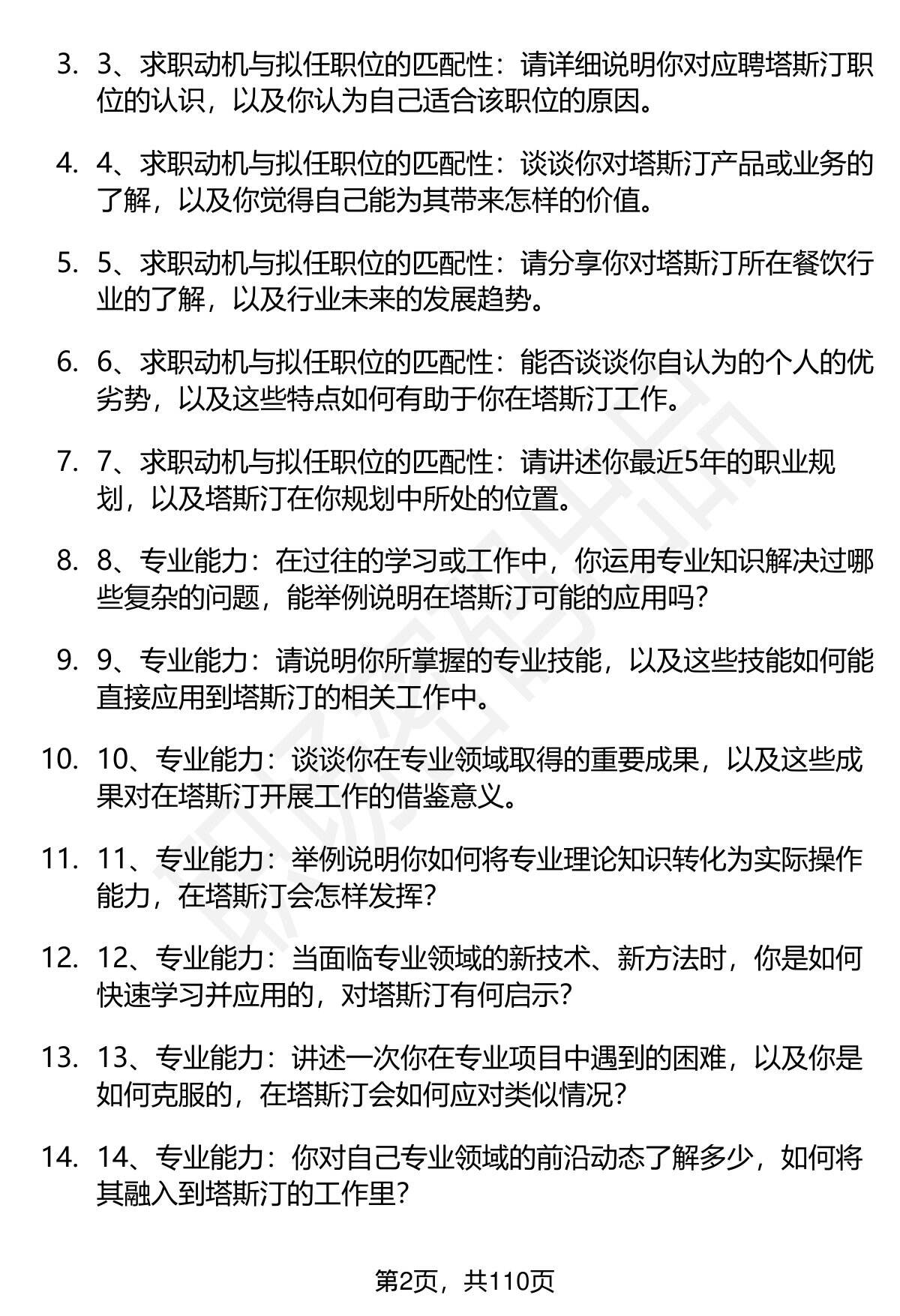 3. 3、求职动机与拟任职位的匹配性：请详细说明你对应聘塔斯汀职位的认识，以及你认为自己适合该职位的原因。

4. 4、求职动机与拟任职位的匹配性：谈谈你对塔斯汀产品或业务的了解，以及你觉得自己能为其带来怎样的价值。

5. 5、求职动机与拟任职位的匹配性：请分享你对塔斯汀所在餐饮行业的了解，以及行业未来的发展趋势。

6. 6、求职动机与拟任职位的匹配性：能否谈谈你自认为的个人的优劣势，以及这些特点如何有助于你在塔斯汀工作。

7. 7、求职动机与拟任职位的匹配性：请讲述你最近5年的职业规划，以及塔斯汀在你规划中所处的位置。

8. 8、专业能力：在过往的学习或工作中，你运用专业知识解决过哪些复杂的问题，能举例说明在塔斯汀可能的应用吗？

9. 9、专业能力：请说明你所掌握的专业技能，以及这些技能如何能直接应用到塔斯汀的相关工作中。

10. 10、专业能力：谈谈你在专业领域取得的重要成果，以及这些成果对在塔斯汀开展工作的借鉴意义。

11. 11、专业能力：举例说明你如何将专业理论知识转化为实际操作能力，在塔斯汀会怎样发挥？

12. 12、专业能力：当面临专业领域的新技术、新方法时，你是如何快速学习并应用的，对塔斯汀有何启示？

13. 13、专业能力：讲述一次你在专业项目中遇到的困难，以及你是如何克服的，在塔斯汀会如何应对类似情况？

14. 14、专业能力：你对自己专业领域的前沿动态了解多少，如何将其融入到塔斯汀的工作里？

第2页，共110页